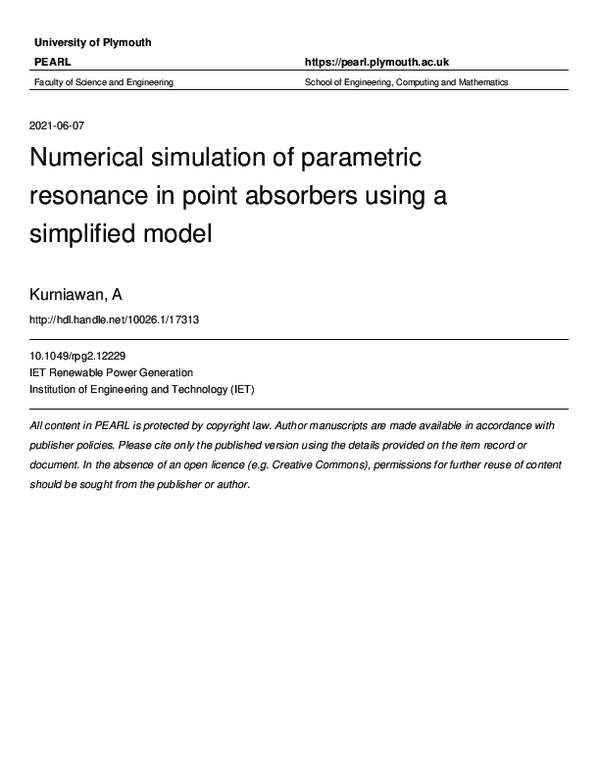 University of Plymouth

PEARL

https://pearl.plymouth.ac.uk

Faculty of Science and Engineering

School of Engineering, Computing and Mathematics

2021-06-07

Numerical simulation of parametric resonance in point absorbers using a simplified model

Kurniawan, A

http://hdl.handle.net/10026.1/17313

10.1049/rpg2.12229
IET Renewable Power Generation
Institution of Engineering and Technology (IET)

All content in PEARL is protected by copyright law. Author manuscripts are made available in accordance with publisher policies. Please cite only the published version using the details provided on the item record or document. In the absence of an open licence (e.g. Creative Commons), permissions for further reuse of content should be sought from the publisher or author.